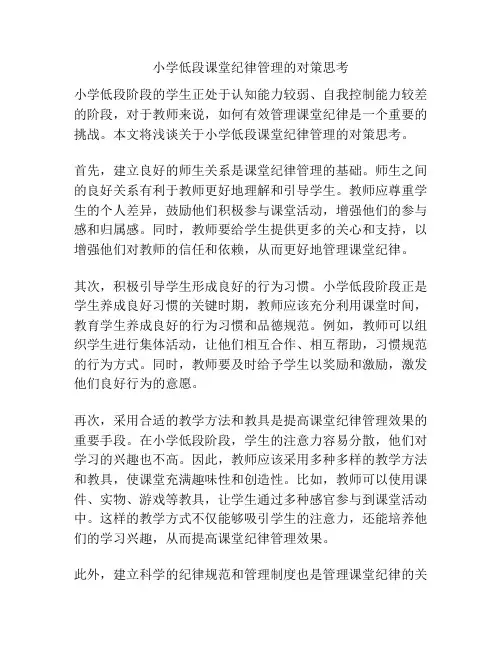 小学低段课堂纪律管理的对策思考

小学低段阶段的学生正处于认知能力较弱、自我控制能力较差的阶段，对于教师来说，如何有效管理课堂纪律是一个重要的挑战。本文将浅谈关于小学低段课堂纪律管理的对策思考。

首先，建立良好的师生关系是课堂纪律管理的基础。师生之间的良好关系有利于教师更好地理解和引导学生。教师应尊重学生的个人差异，鼓励他们积极参与课堂活动，增强他们的参与感和归属感。同时，教师要给学生提供更多的关心和支持，以增强他们对教师的信任和依赖，从而更好地管理课堂纪律。

其次，积极引导学生形成良好的行为习惯。小学低段阶段正是学生养成良好习惯的关键时期，教师应该充分利用课堂时间，教育学生养成良好的行为习惯和品德规范。例如，教师可以组织学生进行集体活动，让他们相互合作、相互帮助，习惯规范的行为方式。同时，教师要及时给予学生以奖励和激励，激发他们良好行为的意愿。

再次，采用合适的教学方法和教具是提高课堂纪律管理效果的重要手段。在小学低段阶段，学生的注意力容易分散，他们对学习的兴趣也不高。因此，教师应该采用多种多样的教学方法和教具，使课堂充满趣味性和创造性。比如，教师可以使用课件、实物、游戏等教具，让学生通过多种感官参与到课堂活动中。这样的教学方式不仅能够吸引学生的注意力，还能培养他们的学习兴趣，从而提高课堂纪律管理效果。

此外，建立科学的纪律规范和管理制度也是管理课堂纪律的关